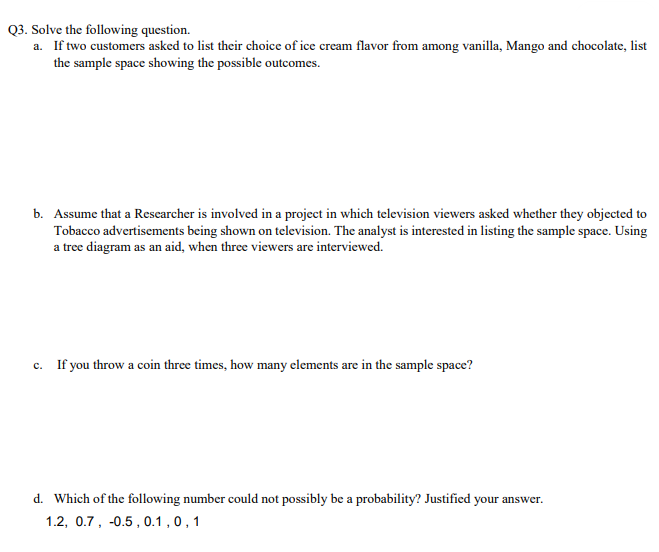 Q3. Solve the following question.

a. If two customers asked to list their choice of ice cream flavor from among vanilla, Mango and chocolate, list the sample space showing the possible outcomes.

b. Assume that a Researcher is involved in a project in which television viewers asked whether they objected to Tobacco advertisements being shown on television. The analyst is interested in listing the sample space. Using a tree diagram as an aid, when three viewers are interviewed.

c. If you throw a coin three times, how many elements are in the sample space?

d. Which of the following number could not possibly be a probability? Justified your answer.

1.2, 0.7 , -0.5 , 0.1 , 0 , 1